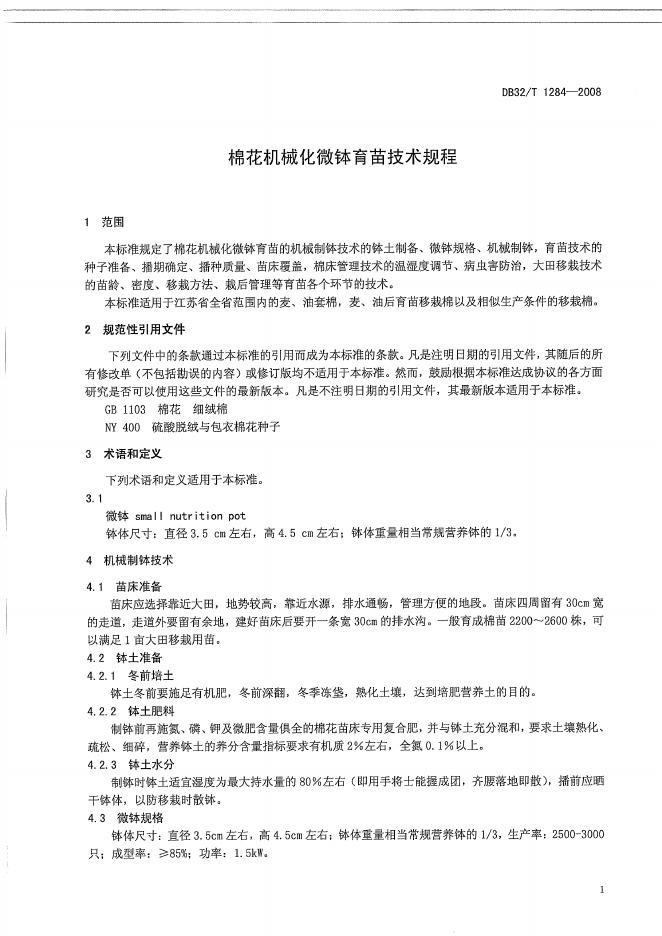 DB32/T 1284—2008

棉花机械化微钵育苗技术规程

1 范围

本标准规定了棉花机械化微钵育苗的机械制钵技术的钵土制备、微钵规格、机械制钵，育苗技术的种子准备、播期确定、播种质量、苗床覆盖，棉床管理技术的温湿度调节、病虫害防治，大田移栽技术的苗龄、密度、移栽方法、栽后管理等育苗各个环节的技术。

本标准适用于江苏省全省范围内的麦、油套棉，麦、油后育苗移栽棉以及相似生产条件的移栽棉。

2 规范性引用文件

下列文件中的条款通过本标准的引用而成为本标准的条款。凡是注明日期的引用文件，其随后的所有修改单（不包括勘误的内容）或修订版均不适用于本标准。然而，鼓励根据本标准达成协议的各方面研究是否可以使用这些文件的最新版本。凡是不注明日期的引用文件，其最新版本适用于本标准。

GB 1103 棉花 细绒棉

NY 400 硫酸脱绒与包衣棉花种子

3 术语和定义

下列术语和定义适用于本标准。

3.1

微钵 small nutrition pot

钵体尺寸：直径 3.5 cm 左右，高 4.5 cm 左右；钵体重量相当常规营养钵的 1/3。

4 机械制钵技术

4.1 苗床准备

苗床应选择靠近大田，地势较高，靠近水源，排水通畅，管理方便的地段。苗床四周留有 30cm 宽的走道，走道外要留有余地，建好苗床后要开一条宽 30cm 的排水沟。一般育成棉苗 2200～2600 株，可以满足 1 亩大田移栽用苗。

4.2 钵土准备

4.2.1 冬前培土

钵土冬前要施足有机肥，冬前深翻，冬季冻垡，熟化土壤，达到培肥营养土的目的。

4.2.2 钵土肥料

制钵前再施氮、磷、钾及微肥含量俱全的棉花苗床专用复合肥，并与钵土充分混和，要求土壤熟化、疏松、细碎，营养钵土的养分含量指标要求有机质 2%左右，全氮 0.1%以上。

4.2.3 钵土水分

制钵时钵土适宜湿度为最大持水量的 80%左右（即用手将土能握成团，齐腰落地即散），播前应晒干钵体，以防移栽时散钵。

4.3 微钵规格

钵体尺寸：直径 3.5cm 左右，高 4.5cm 左右；钵体重量相当常规营养钵的 1/3，生产率：2500-3000 只；成型率：≥85%；功率：1.5kW。

1